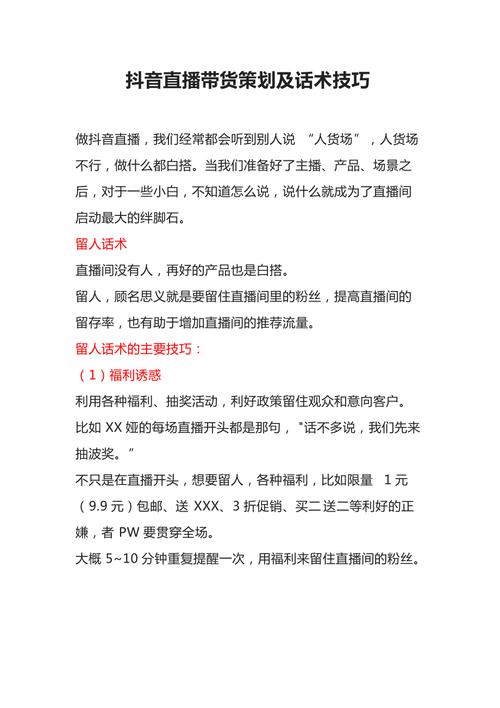 抖音直播带货策划及话术技巧

做抖音直播，我们经常都会听到别人说 “人货场”，人货场不行，做什么都白搭。当我们准备好了主播、产品、场景之后，对于一些小白，不知道怎么说，说什么就成为了直播间启动最大的绊脚石。

留人话术

直播间没有人，再好的产品也是白搭。

留人，顾名思义就是要留住直播间里的粉丝，提高直播间的留存率，也有助于增加直播间的推荐流量。

留人话术的主要技巧：

（1）福利诱惑

利用各种福利、抽奖活动，利好政策留住观众和意向客户。

比如 XX 娅的每场直播开头都是那句，"话不多说，我们先来抽波奖。"

不只是在直播开头，想要留人，各种福利，比如限量 1 元（9.9 元）包邮、送 XXX、3 折促销、买二送二等利好的正嫌，者 PW 要贯穿全场。

大概 5~10 分钟重复提醒一次，用福利来留住直播间的粉丝。